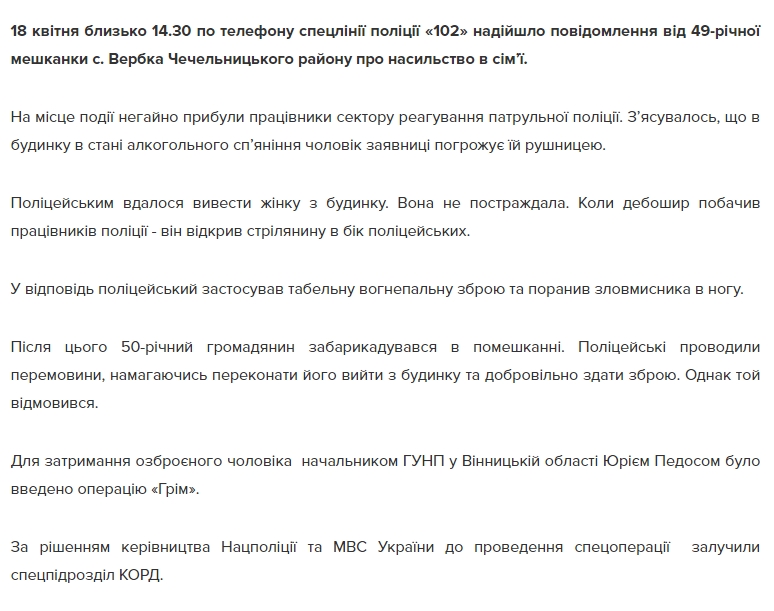 18 квітня близько 14.30 по телефону спецлінії поліції «102» надійшло повідомлення від 49-річної мешканки с. Вербка Чечельницького району про насильство в сім'ї.

На місце події негайно прибули працівники сектору реагування патрульної поліції. З'ясувалось, що в будинку в стані алкогольного сп'яніння чоловік заявниці погрожує їй рушницею.

Поліцейським вдалося вивести жінку з будинку. Вона не постраждала. Коли дебошир побачив працівників поліції - він відкрив стрілянину в бік поліцейських.

У відповідь поліцейський застосував табельну вогнепальну зброю та поранив зловмисника в ногу.

Після цього 50-річний громадянин забарикадувався в помешканні. Поліцейські проводили перемовини, намагаючись переконати його вийти з будинку та добровільно здати зброю. Однак той відмовився.

Для затримання озброєного чоловіка начальником ГУНП у Вінницькій області Юрієм Педосом було введено операцію «Грім».

За рішенням керівництва Нацполіції та МВС України до проведення спецоперації залучили спецпідрозділ КОРД.